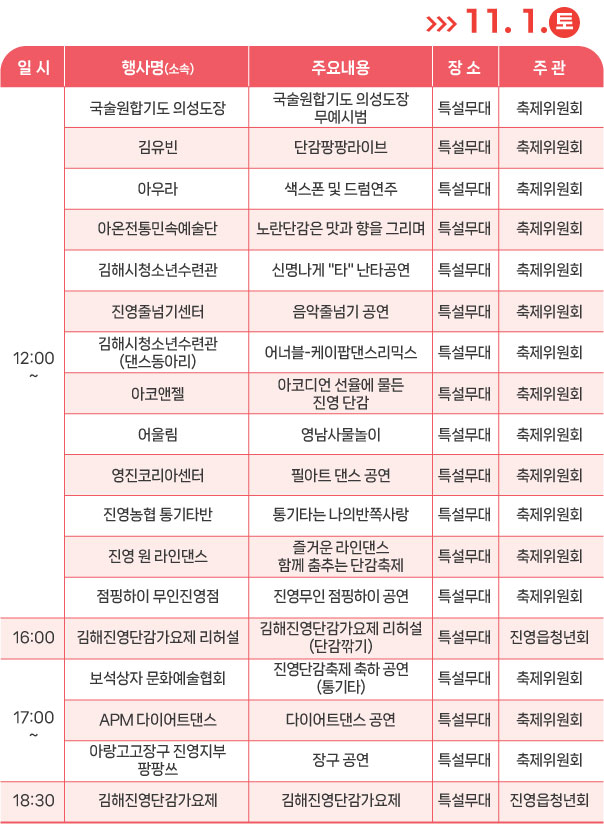 >>> 11. 1. 토

| 일 시 | 행사명(소속) | 주요내용 | 장 소 | 주 관 |
|---|---|---|---|---|
| 12:00 ~ | 국술원합기도 의성도장 | 국술원합기도 의성도장 무예시범 | 특설무대 | 축제위원회 |
| | 김유빈 | 단감팡팡라이브 | 특설무대 | 축제위원회 |
| | 아우라 | 색스폰 및 드럼연주 | 특설무대 | 축제위원회 |
| | 아온전통민속예술단 | 노란단감은 맛과 향을 그리며 | 특설무대 | 축제위원회 |
| | 김해시청소년수련관 | 신명나게 "타" 난타공연 | 특설무대 | 축제위원회 |
| | 진영줄넘기센터 | 음악줄넘기 공연 | 특설무대 | 축제위원회 |
| | 김해시청소년수련관 (댄스동아리) | 어너블-케이팝댄스리믹스 | 특설무대 | 축제위원회 |
| | 아코앤젤 | 아코디언 선율에 물든 진영 단감 | 특설무대 | 축제위원회 |
| | 어울림 | 영남사물놀이 | 특설무대 | 축제위원회 |
| | 영진코리아센터 | 필아트 댄스 공연 | 특설무대 | 축제위원회 |
| | 진영농협 통기타반 | 통기타는 나의반쪽사랑 | 특설무대 | 축제위원회 |
| | 진영 원 라인댄스 | 즐거운 라인댄스 함께 춤추는 단감축제 | 특설무대 | 축제위원회 |
| | 점핑하이 무인진영점 | 진영무인 점핑하이 공연 | 특설무대 | 축제위원회 |
| 16:00 | 김해진영단감가요제 리허설 | 김해진영단감가요제 리허설 (단감깎기) | 특설무대 | 진영읍청년회 |
| 17:00 ~ | 보석상자 문화예술협회 | 진영단감축제 축하 공연 (통기타) | 특설무대 | 축제위원회 |
| | APM 다이어트댄스 | 다이어트댄스 공연 | 특설무대 | 축제위원회 |
| | 아랑고고장구 진영지부 팡팡쓰 | 장구 공연 | 특설무대 | 축제위원회 |
| 18:30 | 김해진영단감가요제 | 김해진영단감가요제 | 특설무대 | 진영읍청년회 |